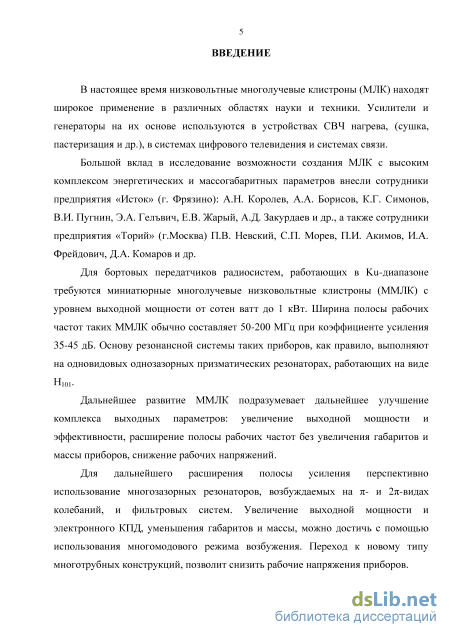 5

ВВЕДЕНИЕ

В настоящее время низковольтные многолучевые клистроны (МЛК) находят широкое применение в различных областях науки и техники. Усилители и генераторы на их основе используются в устройствах СВЧ нагрева, (сушка, пастеризация и др.), в системах цифрового телевидения и системах связи.

Большой вклад в исследование возможности создания МЛК с высоким комплексом энергетических и массогабаритных параметров внесли сотрудники предприятия «Исток» (г. Фрязино): А.Н. Королев, А.А. Борисов, К.Г. Симонов, В.И. Пугнин, Э.А. Гельвич, Е.В. Жарый, А.Д. Закурдаев и др., а также сотрудники предприятия «Торий» (г.Москва) П.В. Невский, С.П. Морев, П.И. Акимов, И.А. Фрейдович, Д.А. Комаров и др.

Для бортовых передатчиков радиосистем, работающих в Ku-диапазоне требуются миниатюрные многолучевые низковольтные клистроны (ММЛК) с уровнем выходной мощности от сотен ватт до 1 кВт. Ширина полосы рабочих частот таких ММЛК обычно составляет 50-200 МГц при коэффициенте усиления 35-45 дБ. Основу резонансной системы таких приборов, как правило, выполняют на одновидовых однозазорных призматических резонаторах, работающих на виде $H_{101}$.

Дальнейшее развитие ММЛК подразумевает дальнейшее улучшение комплекса выходных параметров: увеличение выходной мощности и эффективности, расширение полосы рабочих частот без увеличения габаритов и массы приборов, снижение рабочих напряжений.

Для дальнейшего расширения полосы усиления перспективно использование многозазорных резонаторов, возбуждаемых на π- и 2π-видах колебаний, и фильтровых систем. Увеличение выходной мощности и электронного КПД, уменьшения габаритов и массы, можно достичь с помощью использования многомодового режима возбуждения. Переход к новому типу многотрубных конструкций, позволит снизить рабочие напряжения приборов.

dsLib.net
библиотека диссертаций